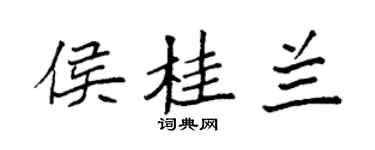 侯桂兰

词典网